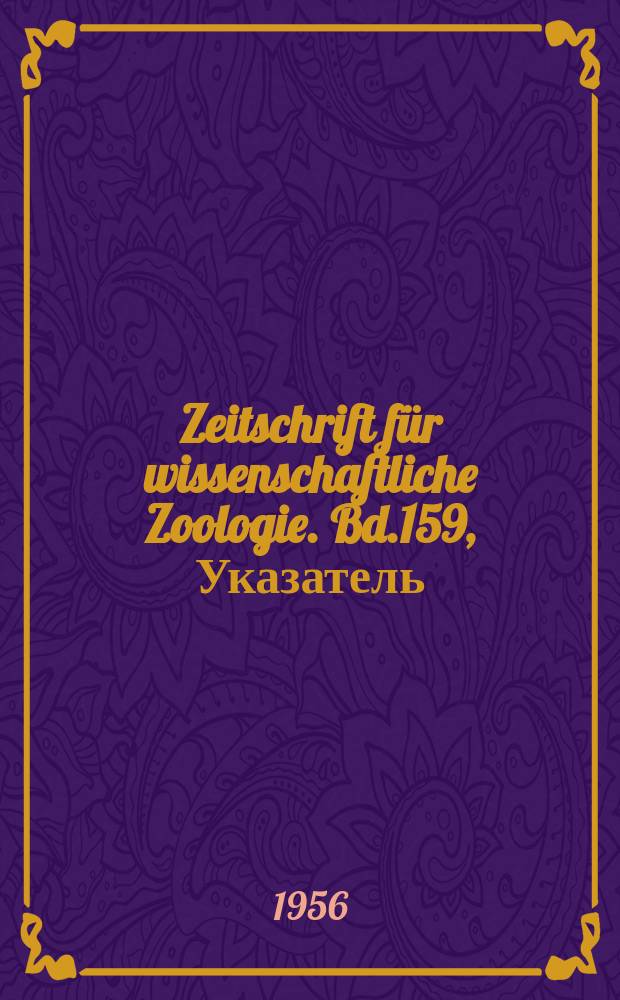 Zeitschrift für wissenschaftliche Zoologie. Bd.159, Указатель

1956